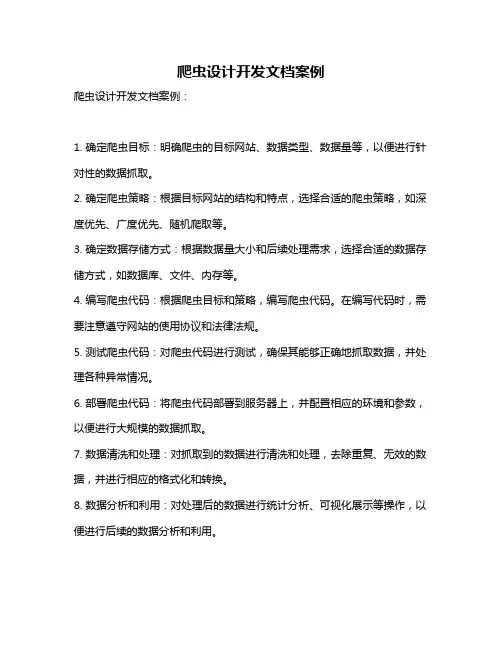 爬虫设计开发文档案例

爬虫设计开发文档案例：

1. 确定爬虫目标：明确爬虫的目标网站、数据类型、数据量等，以便进行针对性的数据抓取。

2. 确定爬虫策略：根据目标网站的结构和特点，选择合适的爬虫策略，如深度优先、广度优先、随机爬取等。

3. 确定数据存储方式：根据数据量大小和后续处理需求，选择合适的数据存储方式，如数据库、文件、内存等。

4. 编写爬虫代码：根据爬虫目标和策略，编写爬虫代码。在编写代码时，需要注意遵守网站的使用协议和法律法规。

5. 测试爬虫代码：对爬虫代码进行测试，确保其能够正确地抓取数据，并处理各种异常情况。

6. 部署爬虫代码：将爬虫代码部署到服务器上，并配置相应的环境和参数，以便进行大规模的数据抓取。

7. 数据清洗和处理：对抓取到的数据进行清洗和处理，去除重复、无效的数据，并进行相应的格式化和转换。

8. 数据分析和利用：对处理后的数据进行统计分析、可视化展示等操作，以便进行后续的数据分析和利用。